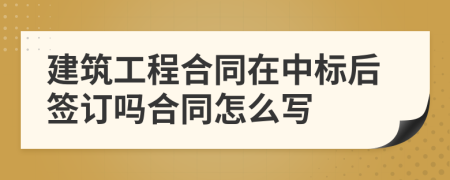 建筑工程合同在中标后签订吗合同怎么写